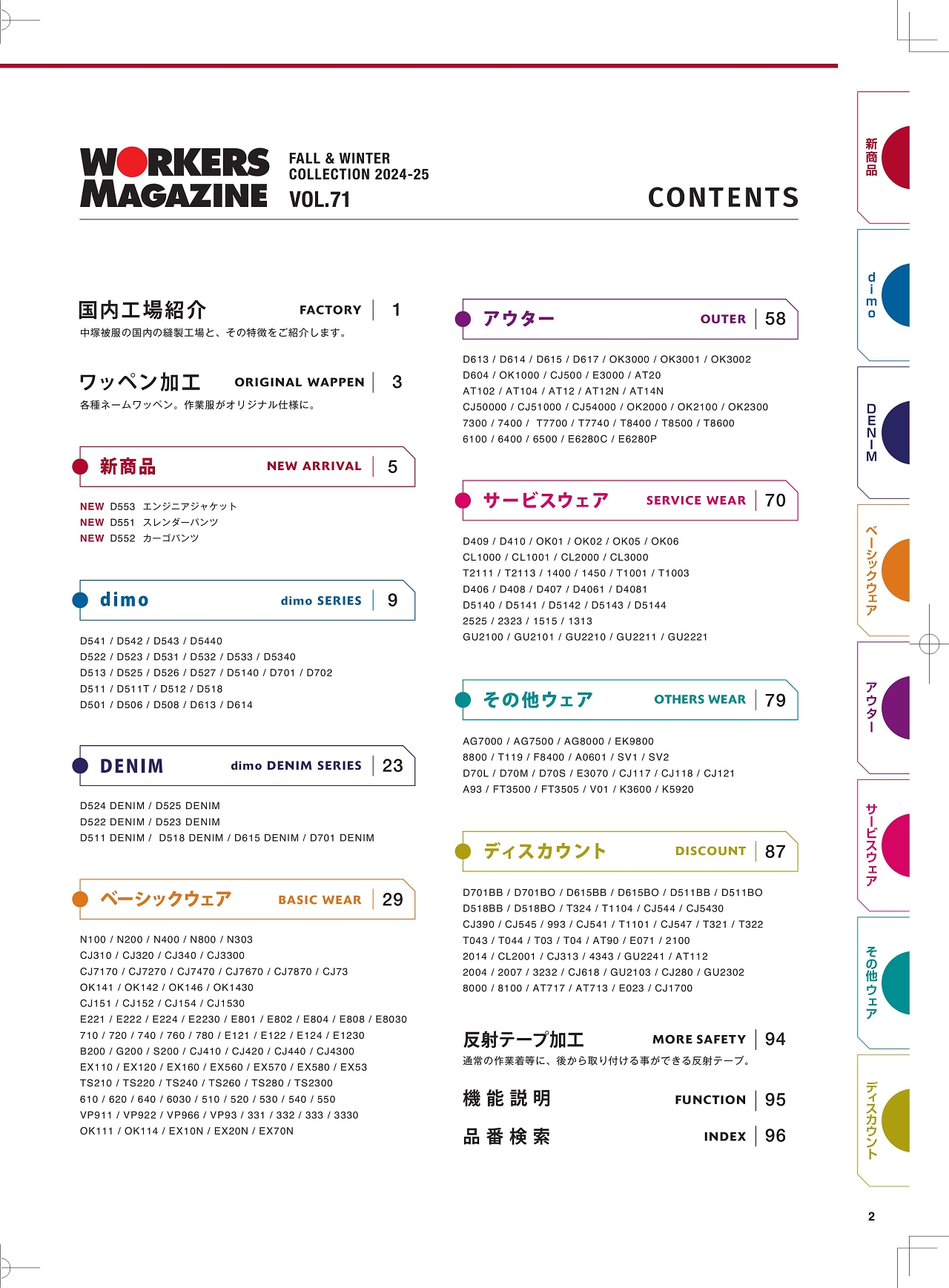 WORKERS MAGAZINE

FALL & WINTER COLLECTION 2024-25
VOL.71

CONTENTS

国内工場紹介 FACTORY 1
中塚被服の国内の縫製工場と、その特徴をご紹介します。

ワッペン加工 ORIGINAL WAPPEN 3
各種ネームワッペン。作業服がオリジナル仕様に。

新商品 NEW ARRIVAL 5
NEW D553 エンジニアジャケット
NEW D551 スレンダーパンツ
NEW D552 カーゴパンツ

dimo dimo SERIES 9
D541 / D542 / D543 / D5440
D522 / D523 / D531 / D532 / D533 / D5340
D513 / D525 / D526 / D527 / D5140 / D701 / D702
D511 / D511T / D512 / D518
D501 / D506 / D508 / D613 / D614

DENIM dimo DENIM SERIES 23
D524 DENIM / D525 DENIM
D522 DENIM / D523 DENIM
D511 DENIM / D518 DENIM / D615 DENIM / D701 DENIM

ベーシックウェア BASIC WEAR 29
N100 / N200 / N400 / N800 / N303
CJ310 / CJ320 / CJ340 / CJ3300
CJ7170 / CJ7270 / CJ7470 / CJ7670 / CJ7870 / CJ73
OK141 / OK142 / OK146 / OK1430
CJ151 / CJ152 / CJ154 / CJ1530
E221 / E222 / E224 / E2230 / E801 / E802 / E804 / E808 / E8030
710 / 720 / 740 / 760 / 780 / E121 / E122 / E124 / E1230
B200 / G200 / S200 / CJ410 / CJ420 / CJ440 / CJ4300
EX110 / EX120 / EX160 / EX560 / EX570 / EX580 / EX53
TS210 / TS220 / TS240 / TS260 / TS280 / TS2300
610 / 620 / 640 / 6030 / 510 / 520 / 530 / 540 / 550
VP911 / VP922 / VP966 / VP93 / 331 / 332 / 333 / 3330
OK111 / OK114 / EX10N / EX20N / EX70N

アウター OUTER 58
D613 / D614 / D615 / D617 / OK3000 / OK3001 / OK3002
D604 / OK1000 / CJ500 / E3000 / AT20
AT102 / AT104 / AT12 / AT12N / AT14N
CJ50000 / CJ51000 / CJ54000 / OK2000 / OK2100 / OK2300
7300 / 7400 / T7700 / T7740 / T8400 / T8500 / T8600
6100 / 6400 / 6500 / E6280C / E6280P

サービスウェア SERVICE WEAR 70
D409 / D410 / OK01 / OK02 / OK05 / OK06
CL1000 / CL1001 / CL2000 / CL3000
T2111 / T2113 / 1400 / 1450 / T1001 / T1003
D406 / D408 / D407 / D4061 / D4081
D5140 / D5141 / D5142 / D5143 / D5144
2525 / 2323 / 1515 / 1313
GU2100 / GU2101 / GU2210 / GU2211 / GU2221

その他ウェア OTHERS WEAR 79
AG7000 / AG7500 / AG8000 / EK9800
8800 / T119 / F8400 / A0601 / SV1 / SV2
D70L / D70M / D70S / E3070 / CJ117 / CJ118 / CJ121
A93 / FT3500 / FT3505 / V01 / K3600 / K5920

ディスカウント DISCOUNT 87
D701BB / D701BO / D615BB / D615BO / D511BB / D511BO
D518BB / D518BO / T324 / T1104 / CJ544 / CJ5430
CJ390 / CJ545 / 993 / CJ541 / T1101 / CJ547 / T321 / T322
T043 / T044 / T03 / T04 / AT90 / E071 / 2100
2014 / CL2001 / CJ313 / 4343 / GU2241 / AT112
2004 / 2007 / 3232 / CJ618 / GU2103 / CJ280 / GU2302
8000 / 8100 / AT717 / AT713 / E023 / CJ1700

反射テープ加工 MORE SAFETY 94
通常の作業着等に、後から取り付ける事ができる反射テープ。

機能説明 FUNCTION 95

品番検索 INDEX 96

新商品
dimo
DENIM
ベーシックウェア
アウター
サービスウェア
その他ウェア
ディスカウント

2